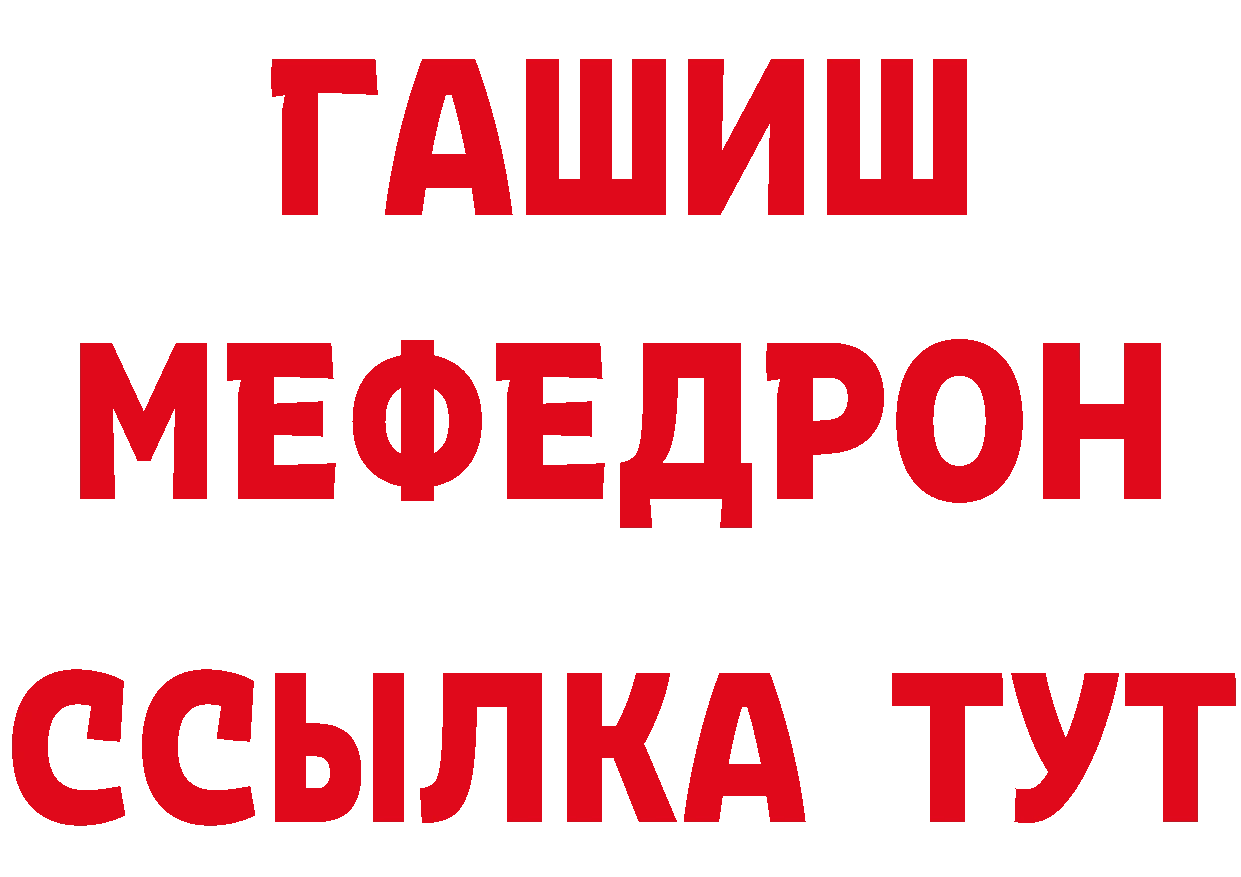 ГАШИШ
МЕФЕДРОН
ССЫЛКА ТУТ